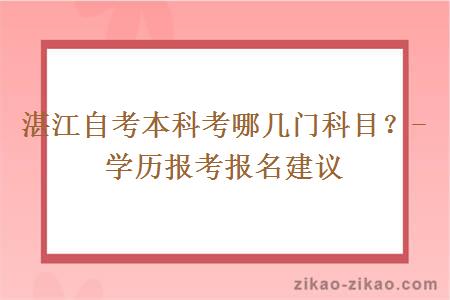 湛江自考本科考哪几门科目？－学历报考报名建议

zikao-zikao.com